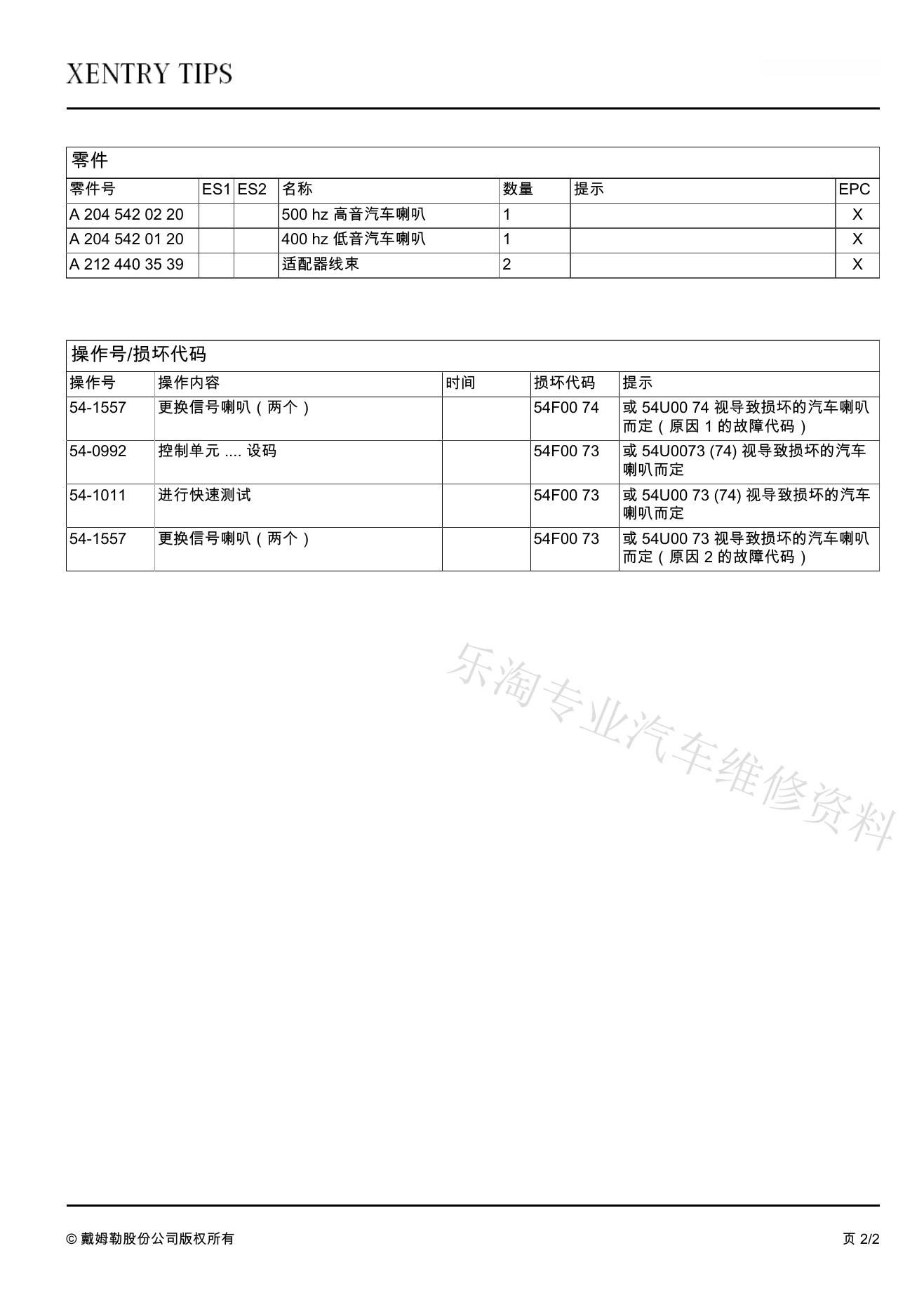 XENTRY TIPS

零件

| 零件号 | ES1 | ES2 | 名称 | 数量 | 提示 | EPC |
|---|---|---|---|---|---|---|
| A 204 542 02 20 | | | 500 hz 高音汽车喇叭 | 1 | | X |
| A 204 542 01 20 | | | 400 hz 低音汽车喇叭 | 1 | | X |
| A 212 440 35 39 | | | 适配器线束 | 2 | | X |

操作号/损坏代码

| 操作号 | 操作内容 | 时间 | 损坏代码 | 提示 |
|---|---|---|---|---|
| 54-1557 | 更换信号喇叭（两个） | | 54F00 74 | 或 54U00 74 视导致损坏的汽车喇叭而定（原因 1 的故障代码） |
| 54-0992 | 控制单元 .... 设码 | | 54F00 73 | 或 54U0073 (74) 视导致损坏的汽车喇叭而定 |
| 54-1011 | 进行快速测试 | | 54F00 73 | 或 54U00 73 (74) 视导致损坏的汽车喇叭而定 |
| 54-1557 | 更换信号喇叭（两个） | | 54F00 73 | 或 54U00 73 视导致损坏的汽车喇叭而定（原因 2 的故障代码） |

乐淘专业汽车维修资料

© 戴姆勒股份公司版权所有

页 2/2